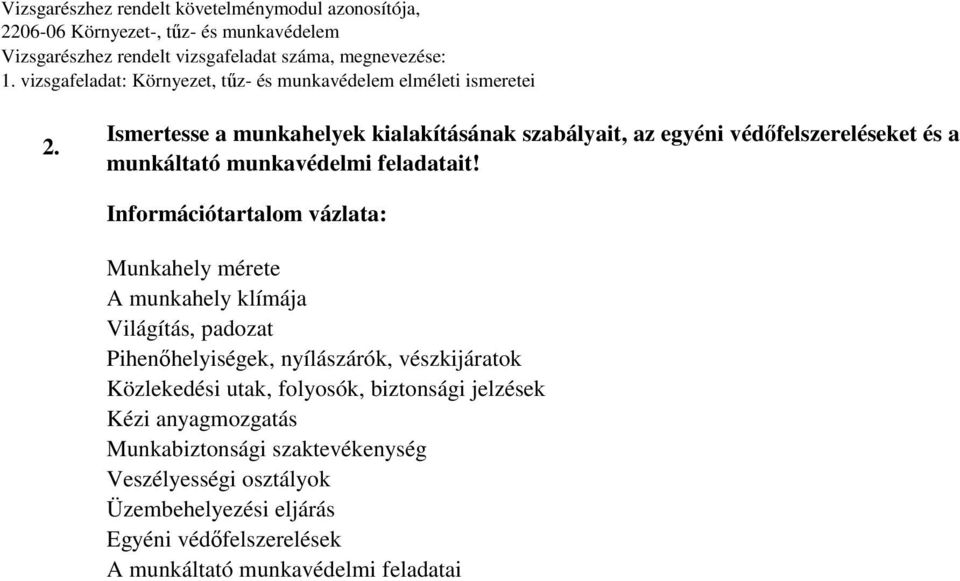 Vizsgarészhez rendelt követelménymodul azonosítója,
2206-06 Környezet-, tűz- és munkavédelem
Vizsgarészhez rendelt vizsgafeladat száma, megnevezése:
1. vizsgafeladat: Környezet, tűz- és munkavédelem elméleti ismeretei

2. Ismertesse a munkahelyek kialakításának szabályait, az egyéni védőfelszereléseket és a munkáltató munkavédelmi feladatait!

Információtartalom vázlata:

Munkahely mérete
A munkahely klímája
Világítás, padozat
Pihenőhelyiségek, nyílászárók, vészkijáratok
Közlekedési utak, folyosók, biztonsági jelzések
Kézi anyagmozgatás
Munkabiztonsági szaktevékenység
Veszélyességi osztályok
Üzembehelyezési eljárás
Egyéni védőfelszerelések
A munkáltató munkavédelmi feladatai